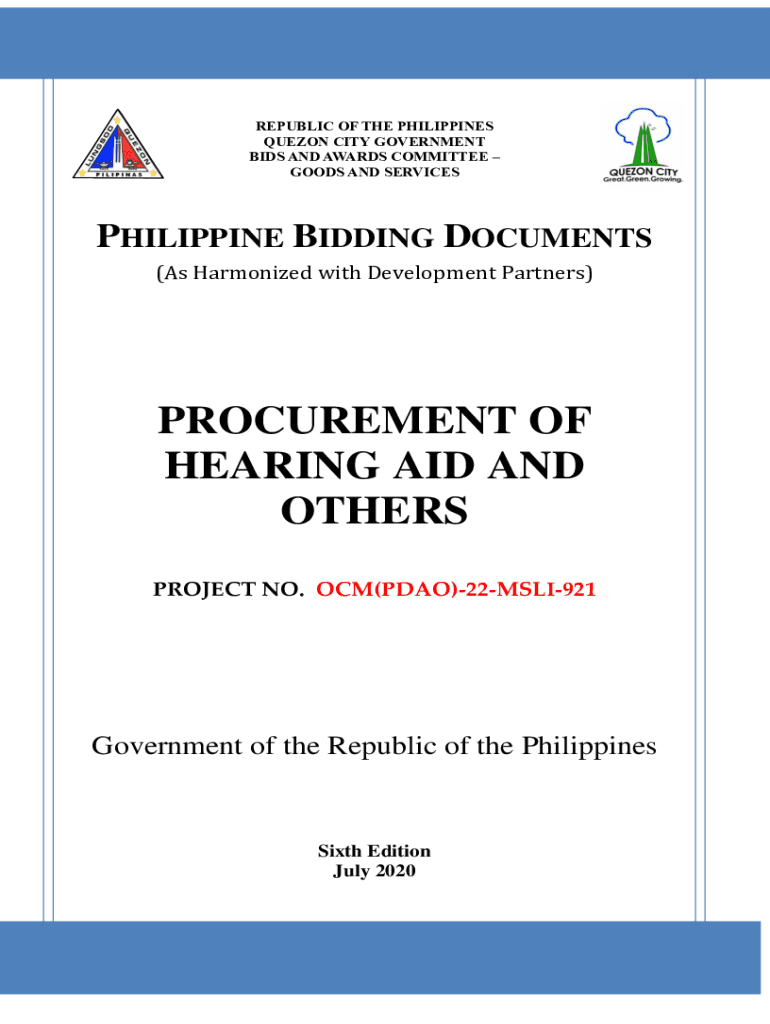 LUNGSOD QUEZON PILIPINAS

REPUBLIC OF THE PHILIPPINES
QUEZON CITY GOVERNMENT
BIDS AND AWARDS COMMITTEE –
GOODS AND SERVICES

QUEZON CITY
Great.Green.Growing.

PHILIPPINE BIDDING DOCUMENTS

(As Harmonized with Development Partners)

PROCUREMENT OF HEARING AID AND OTHERS

PROJECT NO. OCM(PDAO)-22-MSLI-921

Government of the Republic of the Philippines

Sixth Edition
July 2020